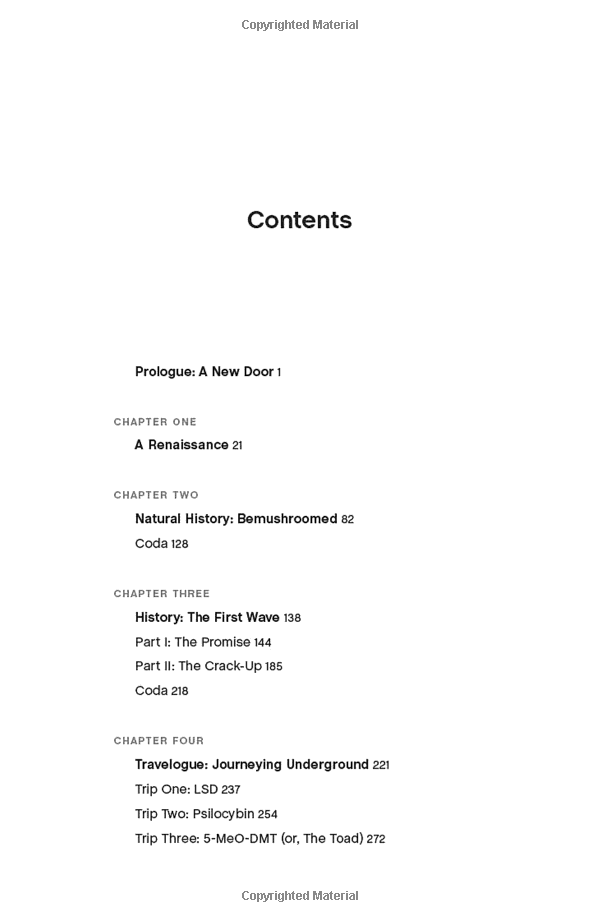 Copyrighted Material

Contents

Prologue: A New Door 1

CHAPTER ONE

A Renaissance 21

CHAPTER TWO

Natural History: Bemushroomed 82

Coda 128

CHAPTER THREE

History: The First Wave 138

Part I: The Promise 144

Part II: The Crack-Up 185

Coda 218

CHAPTER FOUR

Travelogue: Journeying Underground 221

Trip One: LSD 237

Trip Two: Psilocybin 254

Trip Three: 5-MeO-DMT (or, The Toad) 272

Copyrighted Material